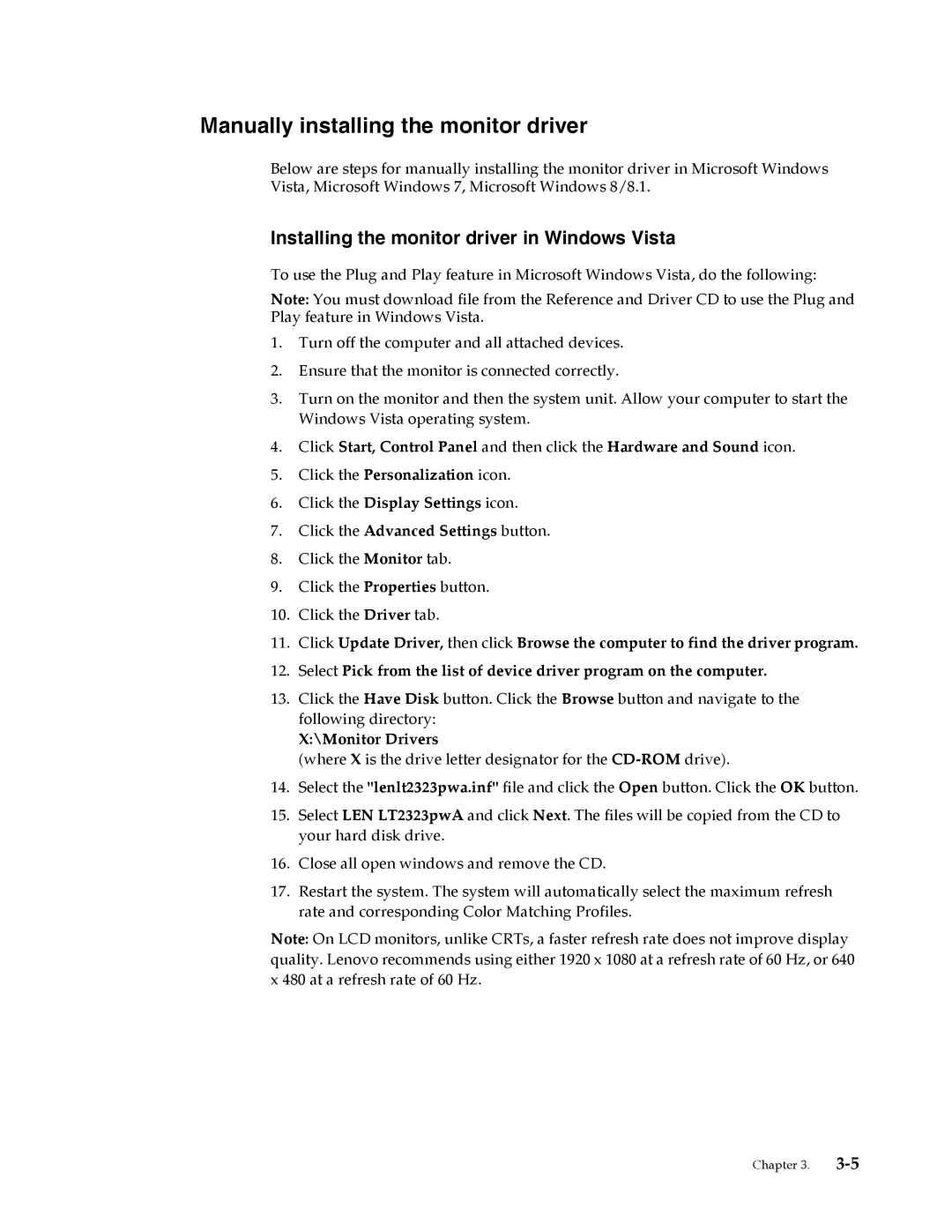 Manually installing the monitor driver

Below are steps for manually installing the monitor driver in Microsoft Windows Vista, Microsoft Windows 7, Microsoft Windows 8/8.1.

Installing the monitor driver in Windows Vista

To use the Plug and Play feature in Microsoft Windows Vista, do the following:

Note: You must download file from the Reference and Driver CD to use the Plug and Play feature in Windows Vista.

1. Turn off the computer and all attached devices.
2. Ensure that the monitor is connected correctly.
3. Turn on the monitor and then the system unit. Allow your computer to start the Windows Vista operating system.
4. Click Start, Control Panel and then click the Hardware and Sound icon.
5. Click the Personalization icon.
6. Click the Display Settings icon.
7. Click the Advanced Settings button.
8. Click the Monitor tab.
9. Click the Properties button.
10. Click the Driver tab.
11. Click Update Driver, then click Browse the computer to find the driver program.
12. Select Pick from the list of device driver program on the computer.
13. Click the Have Disk button. Click the Browse button and navigate to the following directory:
X:\Monitor Drivers
(where X is the drive letter designator for the CD-ROM drive).
14. Select the "lenlt2323pwa.inf" file and click the Open button. Click the OK button.
15. Select LEN LT2323pwA and click Next. The files will be copied from the CD to your hard disk drive.
16. Close all open windows and remove the CD.
17. Restart the system. The system will automatically select the maximum refresh rate and corresponding Color Matching Profiles.

Note: On LCD monitors, unlike CRTs, a faster refresh rate does not improve display quality. Lenovo recommends using either 1920 x 1080 at a refresh rate of 60 Hz, or 640 x 480 at a refresh rate of 60 Hz.

Chapter 3. 3-5